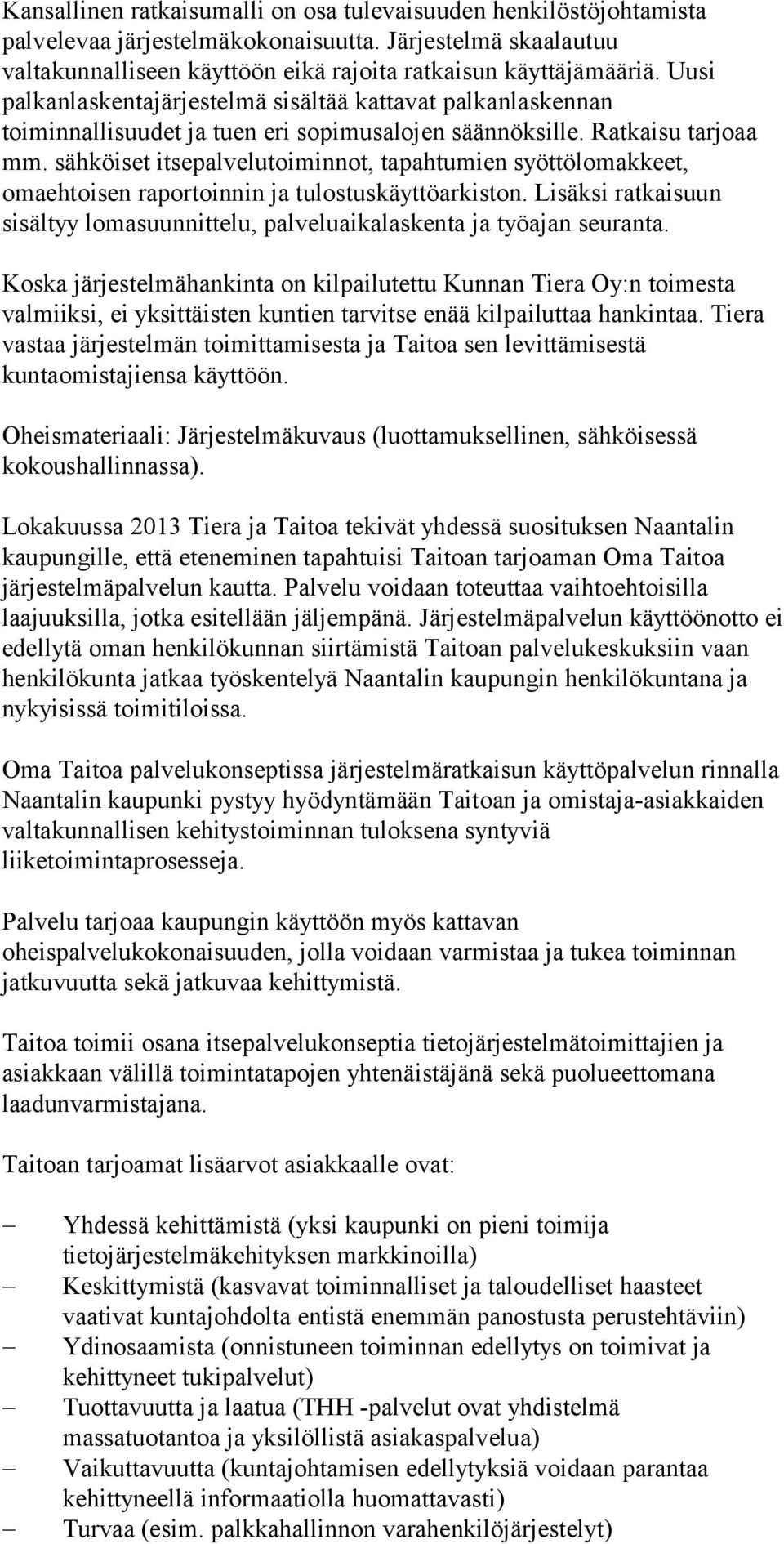 Kansallinen ratkaisumalli on osa tulevaisuuden henkilöstöjohtamista palvelevaa järjestelmäkokonaisuutta. Järjestelmä skaalautuu valtakunnalliseen käyttöön eikä rajoita ratkaisun käyttäjämääriä. Uusi palkanlaskentajärjestelmä sisältää kattavat palkanlaskennan toiminnallisuudet ja tuen eri sopimusalojen säännöksille. Ratkaisu tarjoaa mm. sähköiset itsepalvelutoiminnot, tapahtumien syöttölomakkeet, omaehtoisen raportoinnin ja tulostuskäyttöarkiston. Lisäksi ratkaisuun sisältyy lomasuunnittelu, palveluaikalaskenta ja työajan seuranta.

Koska järjestelmähankinta on kilpailutettu Kunnan Tiera Oy:n toimesta valmiiksi, ei yksittäisten kuntien tarvitse enää kilpailuttaa hankintaa. Tiera vastaa järjestelmän toimittamisesta ja Taitoa sen levittämisestä kuntaomistajiensa käyttöön.

Oheismateriaali: Järjestelmäkuvaus (luottamuksellinen, sähköisessä kokoushallinnassa).

Lokakuussa 2013 Tiera ja Taitoa tekivät yhdessä suosituksen Naantalin kaupungille, että eteneminen tapahtuisi Taitoan tarjoaman Oma Taitoa järjestelmäpalvelun kautta. Palvelu voidaan toteuttaa vaihtoehtoisilla laajuuksilla, jotka esitellään jäljempänä. Järjestelmäpalvelun käyttöönotto ei edellytä oman henkilökunnan siirtämistä Taitoan palvelukeskuksiin vaan henkilökunta jatkaa työskentelyä Naantalin kaupungin henkilökuntana ja nykyisissä toimitiloissa.

Oma Taitoa palvelukonseptissa järjestelmäratkaisun käyttöpalvelun rinnalla Naantalin kaupunki pystyy hyödyntämään Taitoan ja omistaja-asiakkaiden valtakunnallisen kehitystoiminnan tuloksena syntyviä liiketoimintaprosesseja.

Palvelu tarjoaa kaupungin käyttöön myös kattavan oheispalvelukokonaisuuden, jolla voidaan varmistaa ja tukea toiminnan jatkuvuutta sekä jatkuvaa kehittymistä.

Taitoa toimii osana itsepalvelukonseptia tietojärjestelmätoimittajien ja asiakkaan välillä toimintatapojen yhtenäistäjänä sekä puolueettomana laadunvarmistajana.

Taitoan tarjoamat lisäarvot asiakkaalle ovat:

– Yhdessä kehittämistä (yksi kaupunki on pieni toimija tietojärjestelmäkehityksen markkinoilla)
– Keskittymistä (kasvavat toiminnalliset ja taloudelliset haasteet vaativat kuntajohdolta entistä enemmän panostusta perustehtäviin)
– Ydinosaamista (onnistuneen toiminnan edellytys on toimivat ja kehittyneet tukipalvelut)
– Tuottavuutta ja laatua (THH -palvelut ovat yhdistelmä massatuotantoa ja yksilöllistä asiakaspalvelua)
– Vaikuttavuutta (kuntajohtamisen edellytyksiä voidaan parantaa kehittyneellä informaatiolla huomattavasti)
– Turvaa (esim. palkkahallinnon varahenkilöjärjestelyt)